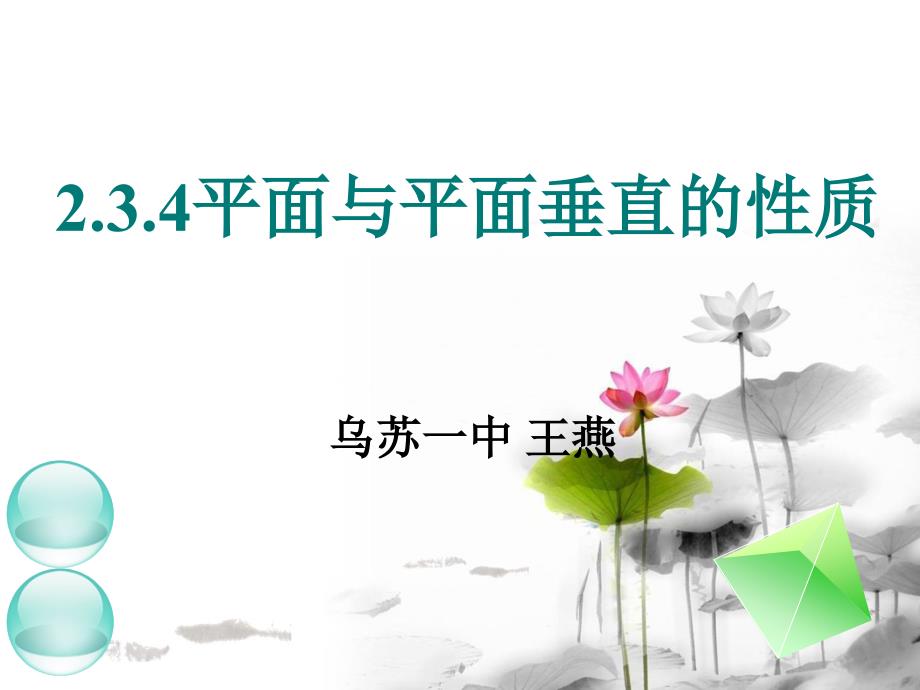 2.3.4平面与平面垂直的性质

乌苏一中 王燕